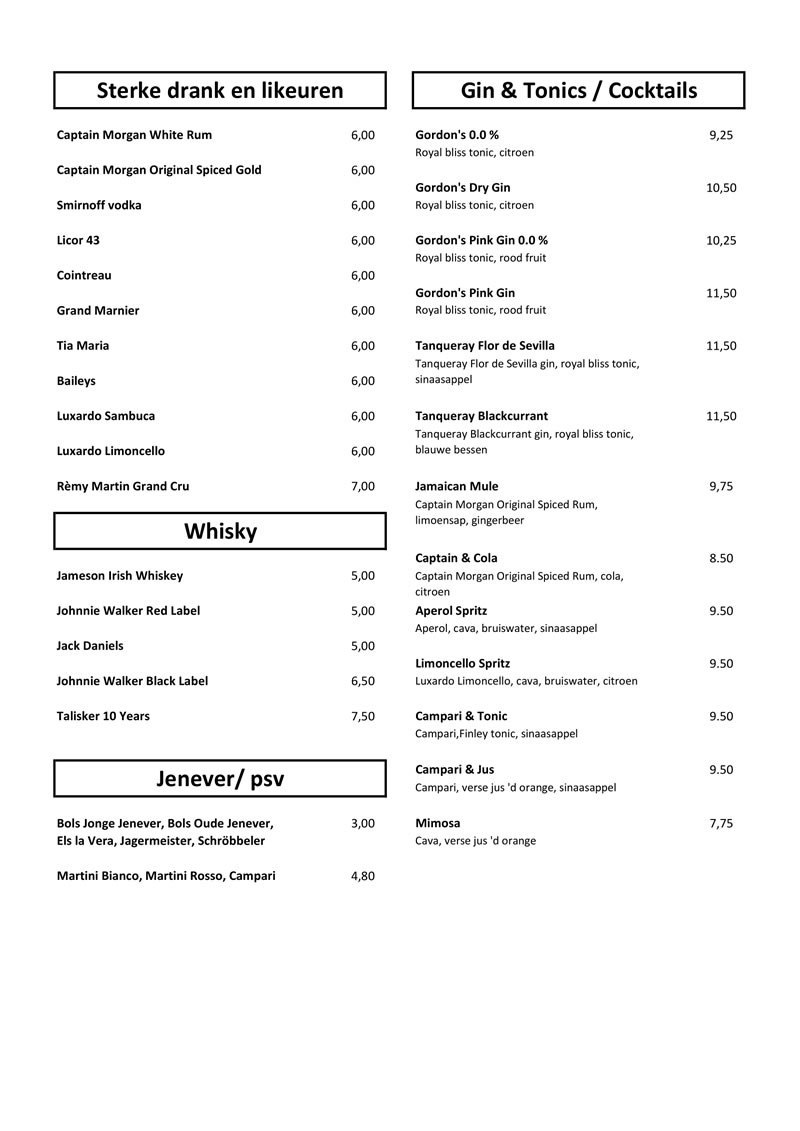 Sterke drank en likeuren

Captain Morgan White Rum 6,00

Captain Morgan Original Spiced Gold 6,00

Smirnoff vodka 6,00

Licor 43 6,00

Cointreau 6,00

Grand Marnier 6,00

Tia Maria 6,00

Baileys 6,00

Luxardo Sambuca 6,00

Luxardo Limoncello 6,00

Rèmy Martin Grand Cru 7,00

Whisky

Jameson Irish Whiskey 5,00

Johnnie Walker Red Label 5,00

Jack Daniels 5,00

Johnnie Walker Black Label 6,50

Talisker 10 Years 7,50

Jenever/ psv

Bols Jonge Jenever, Bols Oude Jenever, Els la Vera, Jagermeister, Schröbbeler 3,00

Martini Bianco, Martini Rosso, Campari 4,80

Gin & Tonics / Cocktails

Gordon's 0.0 % 9,25
Royal bliss tonic, citroen

Gordon's Dry Gin 10,50
Royal bliss tonic, citroen

Gordon's Pink Gin 0.0 % 10,25
Royal bliss tonic, rood fruit

Gordon's Pink Gin 11,50
Royal bliss tonic, rood fruit

Tanqueray Flor de Sevilla 11,50
Tanqueray Flor de Sevilla gin, royal bliss tonic, sinaasappel

Tanqueray Blackcurrant 11,50
Tanqueray Blackcurrant gin, royal bliss tonic, blauwe bessen

Jamaican Mule 9,75
Captain Morgan Original Spiced Rum, limoensap, gingerbeer

Captain & Cola 8.50
Captain Morgan Original Spiced Rum, cola, citroen

Aperol Spritz 9.50
Aperol, cava, bruiswater, sinaasappel

Limoncello Spritz 9.50
Luxardo Limoncello, cava, bruiswater, citroen

Campari & Tonic 9.50
Campari,Finley tonic, sinaasappel

Campari & Jus 9.50
Campari, verse jus 'd orange, sinaasappel

Mimosa 7,75
Cava, verse jus 'd orange